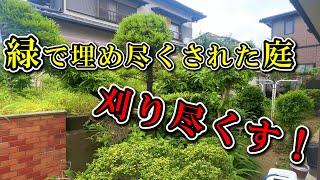 緑で埋め尽くされた庭
刈り尽くす！